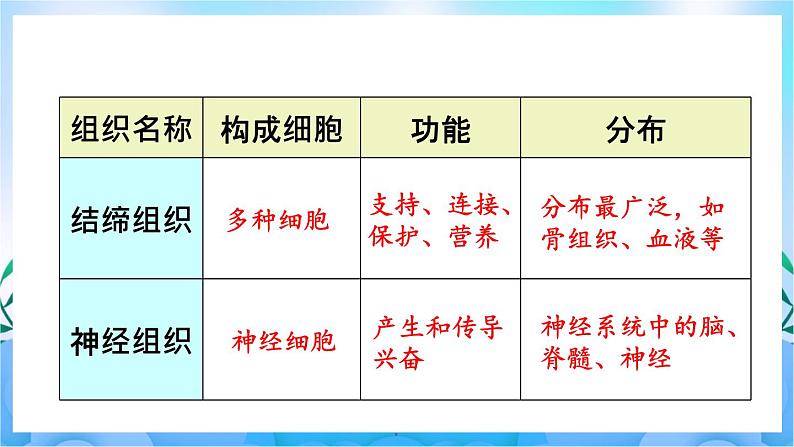 | 组织名称 | 构成细胞 | 功能 | 分布 |
|---|---|---|---|
| 结缔组织 | 多种细胞 | 支持、连接、保护、营养 | 分布最广泛，如骨组织、血液等 |
| 神经组织 | 神经细胞 | 产生和传导兴奋 | 神经系统中的脑、脊髓、神经 |